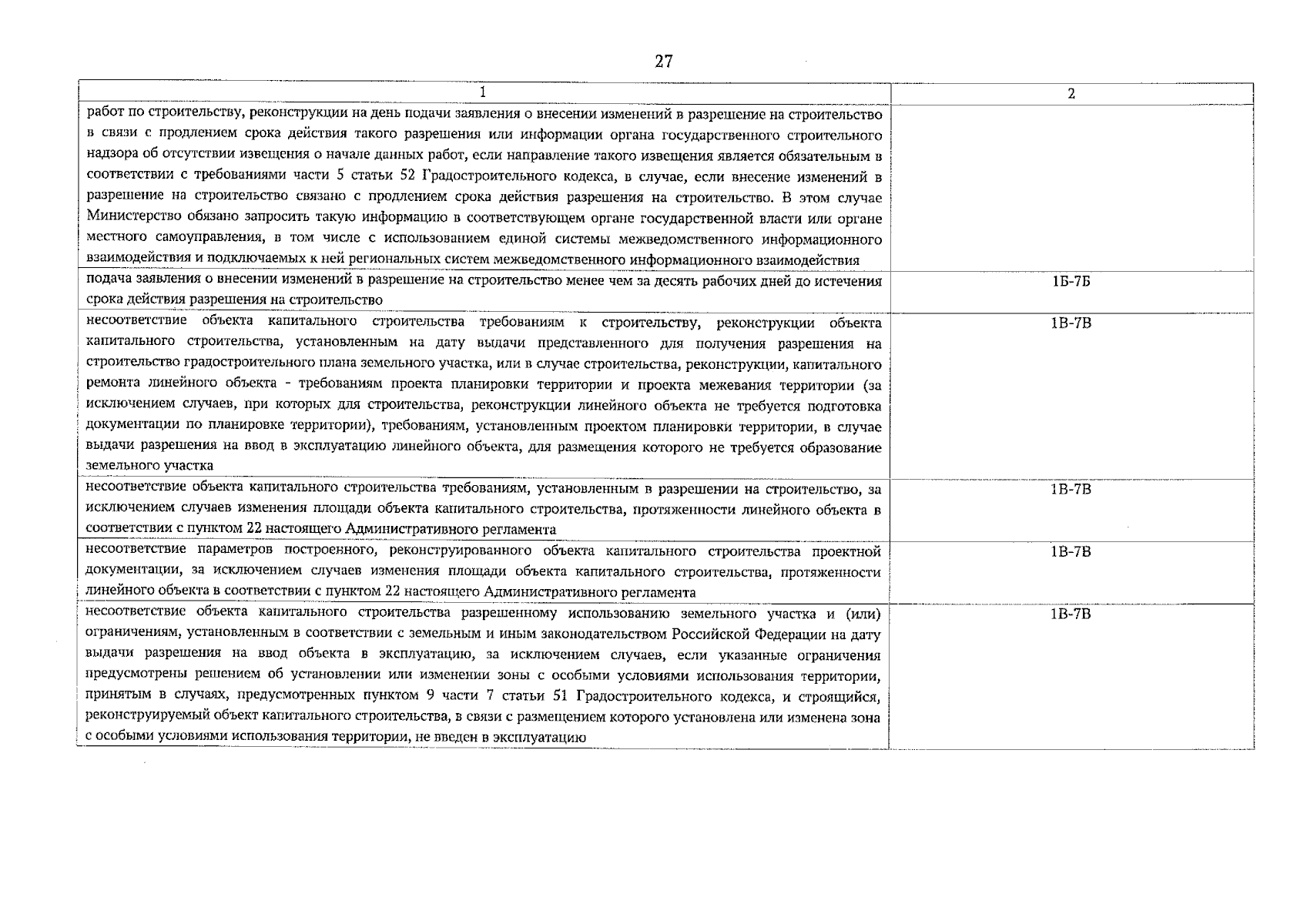 27

| 1 | 2 |
|---|---|
| работ по строительству, реконструкции на день подачи заявления о внесении изменений в разрешение на строительство в связи с продлением срока действия такого разрешения или информации органа государственного строительного надзора об отсутствии извещения о начале данных работ, если направление такого извещения является обязательным в соответствии с требованиями части 5 статьи 52 Градостроительного кодекса, в случае, если внесение изменений в разрешение на строительство связано с продлением срока действия разрешения на строительство. В этом случае Министерство обязано запросить такую информацию в соответствующем органе государственной власти или органе местного самоуправления, в том числе с использованием единой системы межведомственного информационного взаимодействия и подключаемых к ней региональных систем межведомственного информационного взаимодействия | |
| подача заявления о внесении изменений в разрешение на строительство менее чем за десять рабочих дней до истечения срока действия разрешения на строительство | 1Б-7Б |
| несоответствие объекта капитального строительства требованиям к строительству, реконструкции объекта капитального строительства, установленным на дату выдачи представленного для получения разрешения на строительство градостроительного плана земельного участка, или в случае строительства, реконструкции, капитального ремонта линейного объекта - требованиям проекта планировки территории и проекта межевания территории (за исключением случаев, при которых для строительства, реконструкции линейного объекта не требуется подготовка документации по планировке территории), требованиям, установленным проектом планировки территории, в случае выдачи разрешения на ввод в эксплуатацию линейного объекта, для размещения которого не требуется образование земельного участка | 1В-7В |
| несоответствие объекта капитального строительства требованиям, установленным в разрешении на строительство, за исключением случаев изменения площади объекта капитального строительства, протяженности линейного объекта в соответствии с пунктом 22 настоящего Административного регламента | 1В-7В |
| несоответствие параметров построенного, реконструированного объекта капитального строительства проектной документации, за исключением случаев изменения площади объекта капитального строительства, протяженности линейного объекта в соответствии с пунктом 22 настоящего Административного регламента | 1В-7В |
| несоответствие объекта капитального строительства разрешенному использованию земельного участка и (или) ограничениям, установленным в соответствии с земельным и иным законодательством Российской Федерации на дату выдачи разрешения на ввод объекта в эксплуатацию, за исключением случаев, если указанные ограничения предусмотрены решением об установлении или изменении зоны с особыми условиями использования территории, принятым в случаях, предусмотренных пунктом 9 части 7 статьи 51 Градостроительного кодекса, и строящийся, реконструируемый объект капитального строительства, в связи с размещением которого установлена или изменена зона с особыми условиями использования территории, не введен в эксплуатацию | 1В-7В |